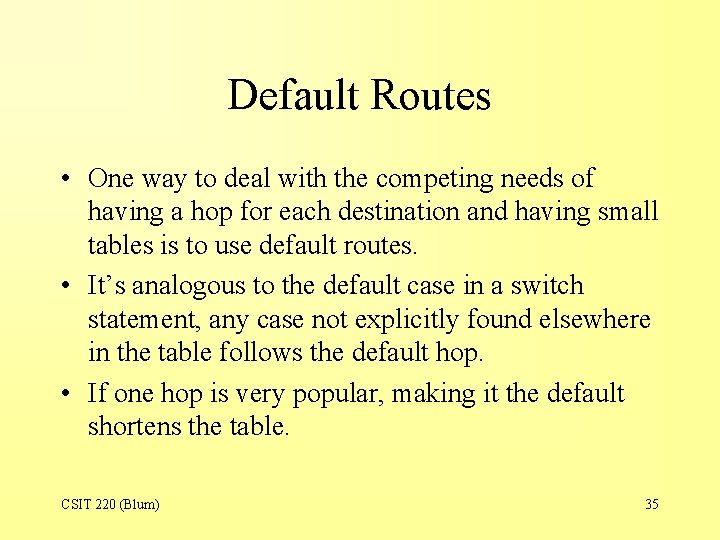 Default Routes

• One way to deal with the competing needs of having a hop for each destination and having small tables is to use default routes.
• It's analogous to the default case in a switch statement, any case not explicitly found elsewhere in the table follows the default hop.
• If one hop is very popular, making it the default shortens the table.

CSIT 220 (Blum)
35